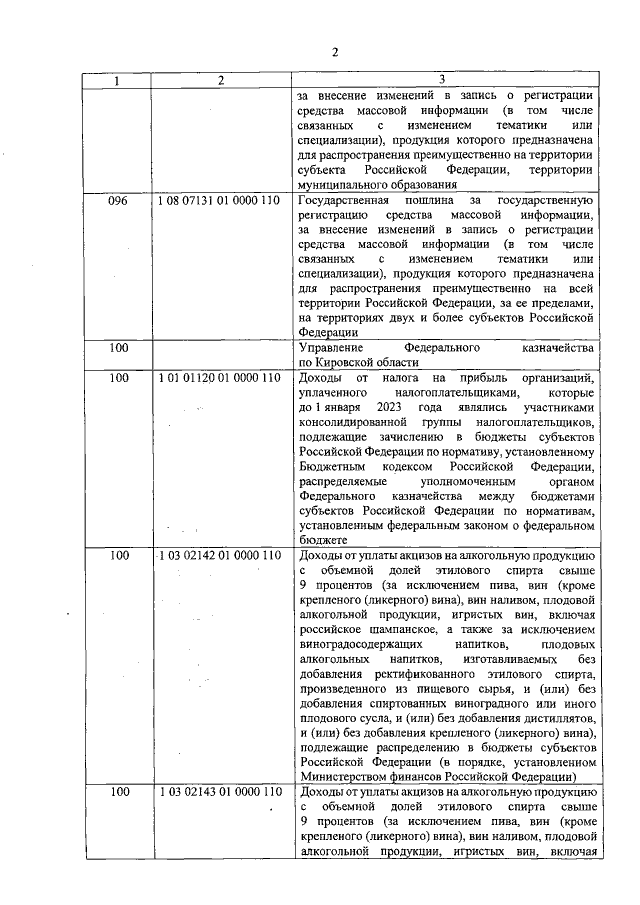 2

| 1 | 2 | 3 |
|---|---|---|
| | | за внесение изменений в запись о регистрации средства массовой информации (в том числе связанных с изменением тематики или специализации), продукция которого предназначена для распространения преимущественно на территории субъекта Российской Федерации, территории муниципального образования |
| 096 | 1 08 07131 01 0000 110 | Государственная пошлина за государственную регистрацию средства массовой информации, за внесение изменений в запись о регистрации средства массовой информации (в том числе связанных с изменением тематики или специализации), продукция которого предназначена для распространения преимущественно на всей территории Российской Федерации, за ее пределами, на территориях двух и более субъектов Российской Федерации |
| 100 | | Управление Федерального казначейства по Кировской области |
| 100 | 1 01 01120 01 0000 110 | Доходы от налога на прибыль организаций, уплаченного налогоплательщиками, которые до 1 января 2023 года являлись участниками консолидированной группы налогоплательщиков, подлежащие зачислению в бюджеты субъектов Российской Федерации по нормативу, установленному Бюджетным кодексом Российской Федерации, распределяемые уполномоченным органом Федерального казначейства между бюджетами субъектов Российской Федерации по нормативам, установленным федеральным законом о федеральном бюджете |
| 100 | 1 03 02142 01 0000 110 | Доходы от уплаты акцизов на алкогольную продукцию с объемной долей этилового спирта свыше 9 процентов (за исключением пива, вин (кроме крепленого (ликерного) вина), вин наливом, плодовой алкогольной продукции, игристых вин, включая российское шампанское, а также за исключением виноградосодержащих напитков, плодовых алкогольных напитков, изготавливаемых без добавления ректификованного этилового спирта, произведенного из пищевого сырья, и (или) без добавления спиртованных виноградного или иного плодового сусла, и (или) без добавления дистиллятов, и (или) без добавления крепленого (ликерного) вина), подлежащие распределению в бюджеты субъектов Российской Федерации (в порядке, установленном Министерством финансов Российской Федерации) |
| 100 | 1 03 02143 01 0000 110 | Доходы от уплаты акцизов на алкогольную продукцию с объемной долей этилового спирта свыше 9 процентов (за исключением пива, вин (кроме крепленого (ликерного) вина), вин наливом, плодовой алкогольной продукции, игристых вин, включая |